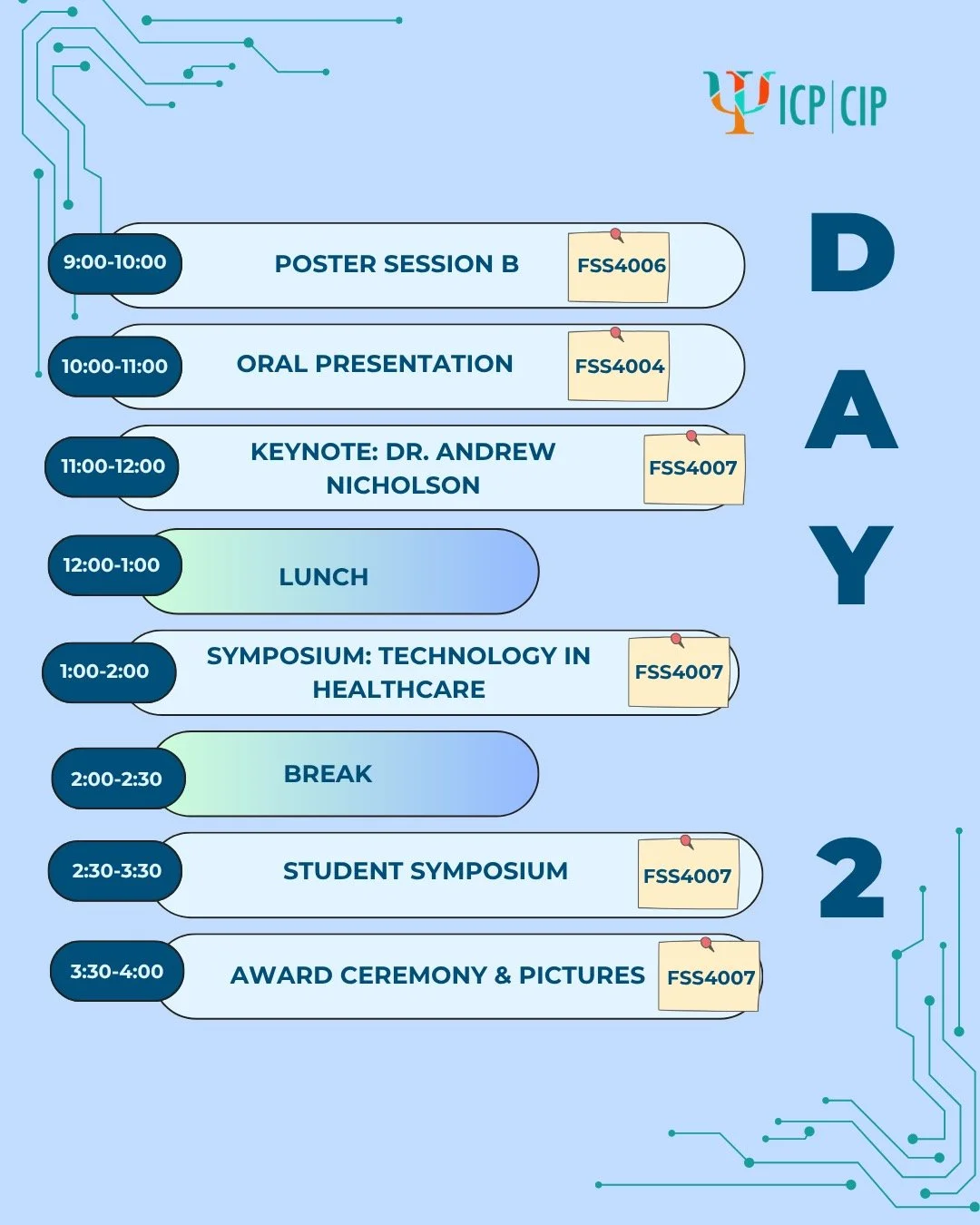 ICP | CIP

DAY 2

9:00-10:00 POSTER SESSION B FSS4006

10:00-11:00 ORAL PRESENTATION FSS4004

11:00-12:00 KEYNOTE: DR. ANDREW NICHOLSON FSS4007

12:00-1:00 LUNCH

1:00-2:00 SYMPOSIUM: TECHNOLOGY IN HEALTHCARE FSS4007

2:00-2:30 BREAK

2:30-3:30 STUDENT SYMPOSIUM FSS4007

3:30-4:00 AWARD CEREMONY & PICTURES FSS4007